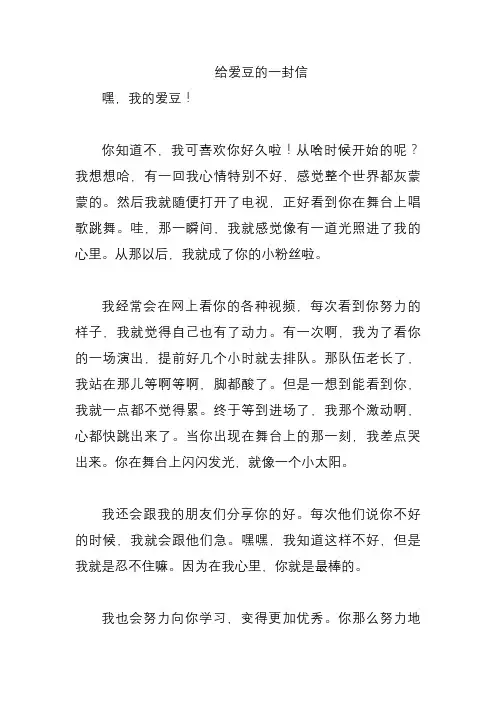 给爱豆的一封信

嘿，我的爱豆！

你知道不，我可喜欢你好久啦！从啥时候开始的呢？我想想哈，有一回我心情特别不好，感觉整个世界都灰蒙蒙的。然后我就随便打开了电视，正好看到你在舞台上唱歌跳舞。哇，那一瞬间，我就感觉像有一道光照进了我的心里。从那以后，我就成了你的小粉丝啦。

我经常会在网上看你的各种视频，每次看到你努力的样子，我就觉得自己也有了动力。有一次啊，我为了看你的一场演出，提前好几个小时就去排队。那队伍老长了，我站在那儿等啊等啊，脚都酸了。但是一想到能看到你，我就一点都不觉得累。终于等到进场了，我那个激动啊，心都快跳出来了。当你出现在舞台上的那一刻，我差点哭出来。你在舞台上闪闪发光，就像一个小太阳。

我还会跟我的朋友们分享你的好。每次他们说你不好的时候，我就会跟他们急。嘿嘿，我知道这样不好，但是我就是忍不住嘛。因为在我心里，你就是最棒的。

我也会努力向你学习，变得更加优秀。你那么努力地